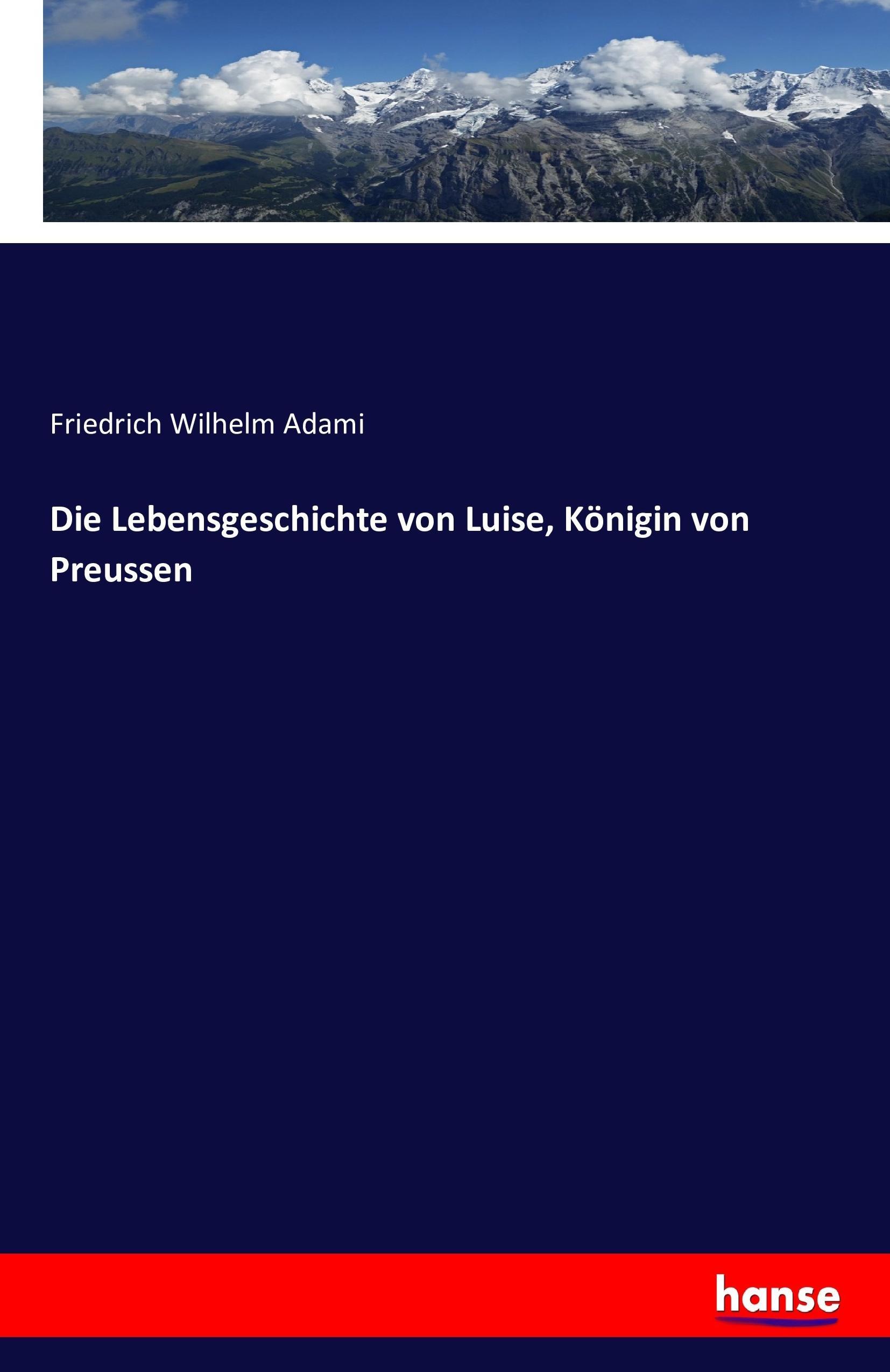 Friedrich Wilhelm Adami

Die Lebensgeschichte von Luise, Königin von Preussen

hanse